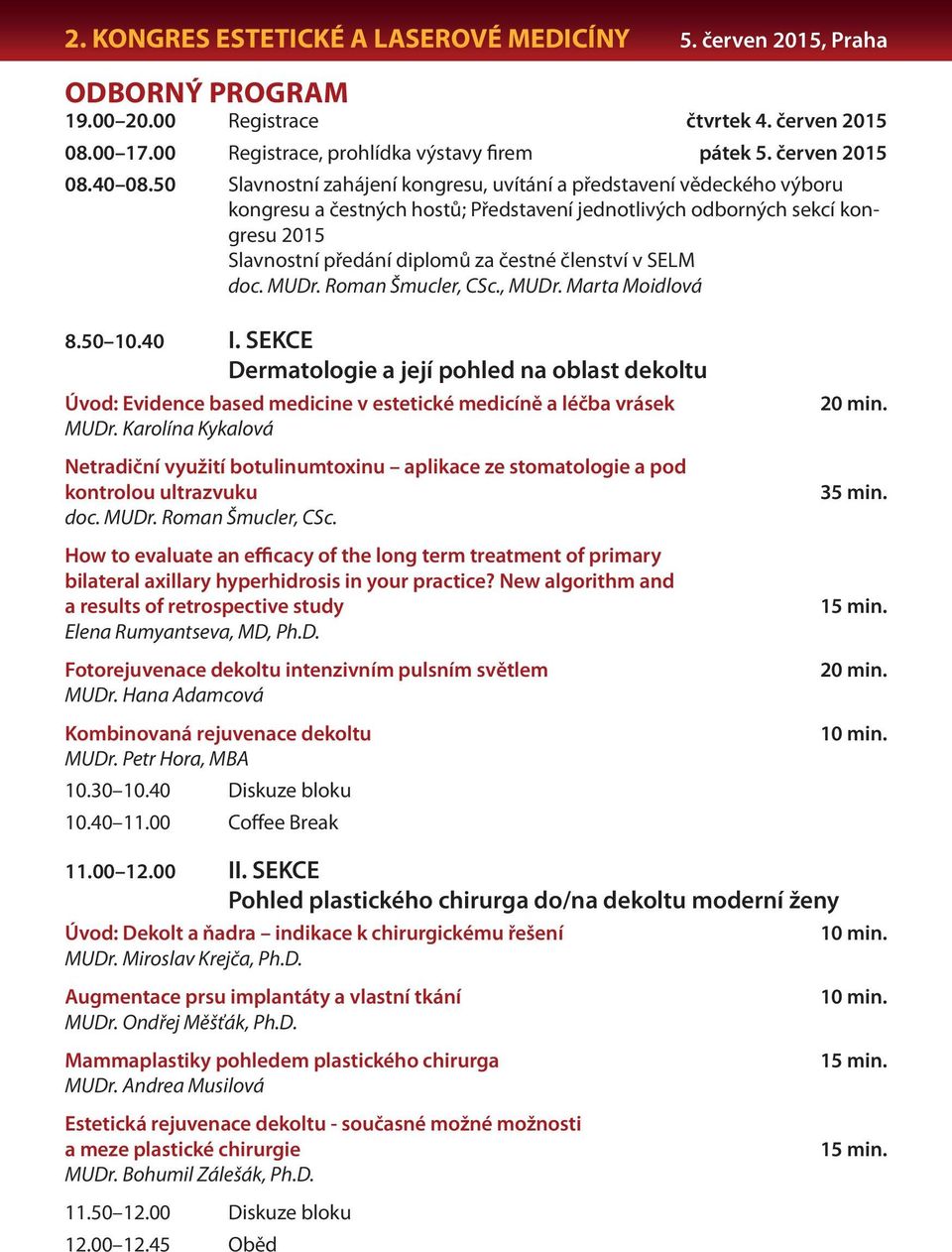 2. KONGRES ESTETICKÉ A LASEROVÉ MEDICÍNY 5. červen 2015, Praha

ODBORNÝ PROGRAM

19.00–20.00 Registrace čtvrtek 4. červen 2015

08.00–17.00 Registrace, prohlídka výstavy firem pátek 5. červen 2015

08.40–08.50 Slavnostní zahájení kongresu, uvítání a představení vědeckého výboru kongresu a čestných hostů; Představení jednotlivých odborných sekcí kongresu 2015
Slavnostní předání diplomů za čestné členství v SELM
doc. MUDr. Roman Šmucler, CSc., MUDr. Marta Moidlová

8.50–10.40 I. SEKCE
Dermatologie a její pohled na oblast dekoltu

Úvod: Evidence based medicine v estetické medicíně a léčba vrásek 20 min.
MUDr. Karolína Kykalová

Netradiční využití botulinumtoxinu – aplikace ze stomatologie a pod kontrolou ultrazvuku 35 min.
doc. MUDr. Roman Šmucler, CSc.

How to evaluate an efficacy of the long term treatment of primary bilateral axillary hyperhidrosis in your practice? New algorithm and a results of retrospective study 15 min.
Elena Rumyantseva, MD, Ph.D.

Fotorejuvenace dekoltu intenzivním pulsním světlem 20 min.
MUDr. Hana Adamcová

Kombinovaná rejuvenace dekoltu 10 min.
MUDr. Petr Hora, MBA

10.30–10.40 Diskuze bloku

10.40–11.00 Coffee Break

11.00–12.00 II. SEKCE
Pohled plastického chirurga do/na dekoltu moderní ženy

Úvod: Dekolt a ňadra – indikace k chirurgickému řešení 10 min.
MUDr. Miroslav Krejča, Ph.D.

Augmentace prsu implantáty a vlastní tkání 10 min.
MUDr. Ondřej Měšťák, Ph.D.

Mammaplastiky pohledem plastického chirurga 15 min.
MUDr. Andrea Musilová

Estetická rejuvenace dekoltu - současné možné možnosti a meze plastické chirurgie 15 min.
MUDr. Bohumil Zálešák, Ph.D.

11.50–12.00 Diskuze bloku

12.00–12.45 Oběd